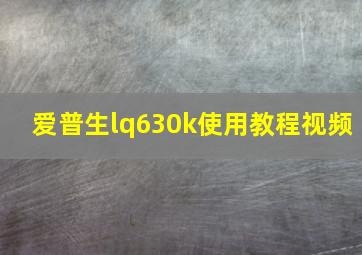 爱普生lq630k使用教程视频